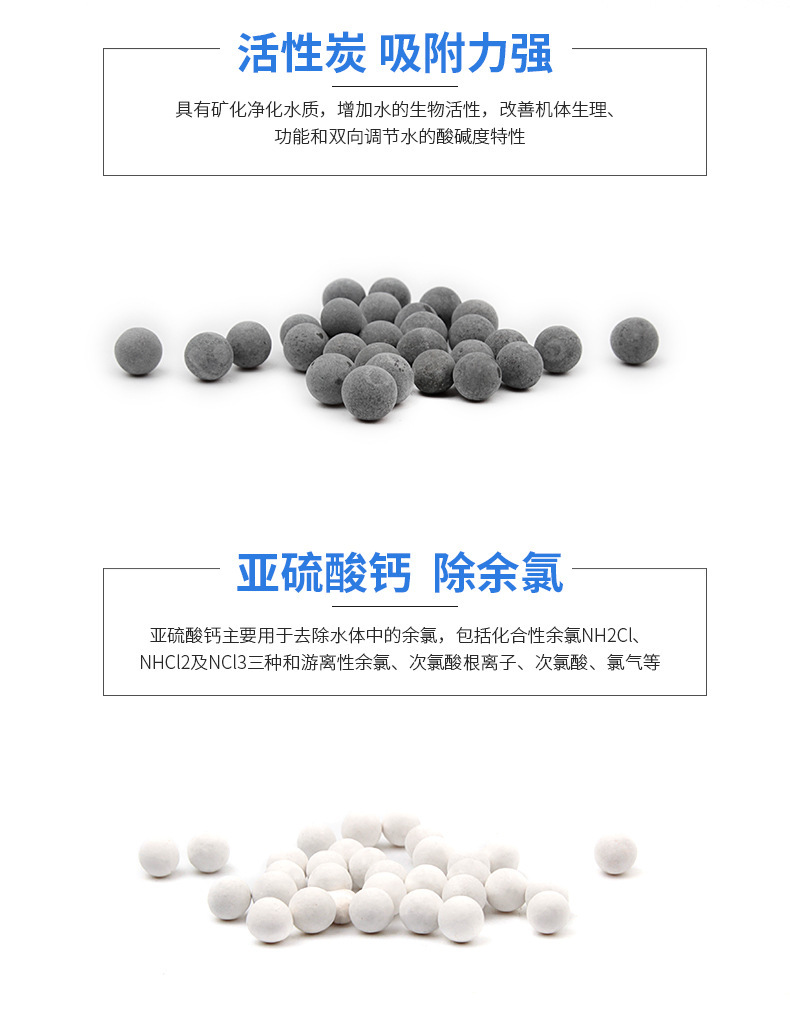 活性炭 吸附力强

具有矿化净化水质，增加水的生物活性，改善机体生理、功能和双向调节水的酸碱度特性

亚硫酸钙 除余氯

亚硫酸钙主要用于去除水体中的余氯，包括化合性余氯NH2Cl、NHCl2及NCl3三种和游离性余氯、次氯酸根离子、次氯酸、氯气等